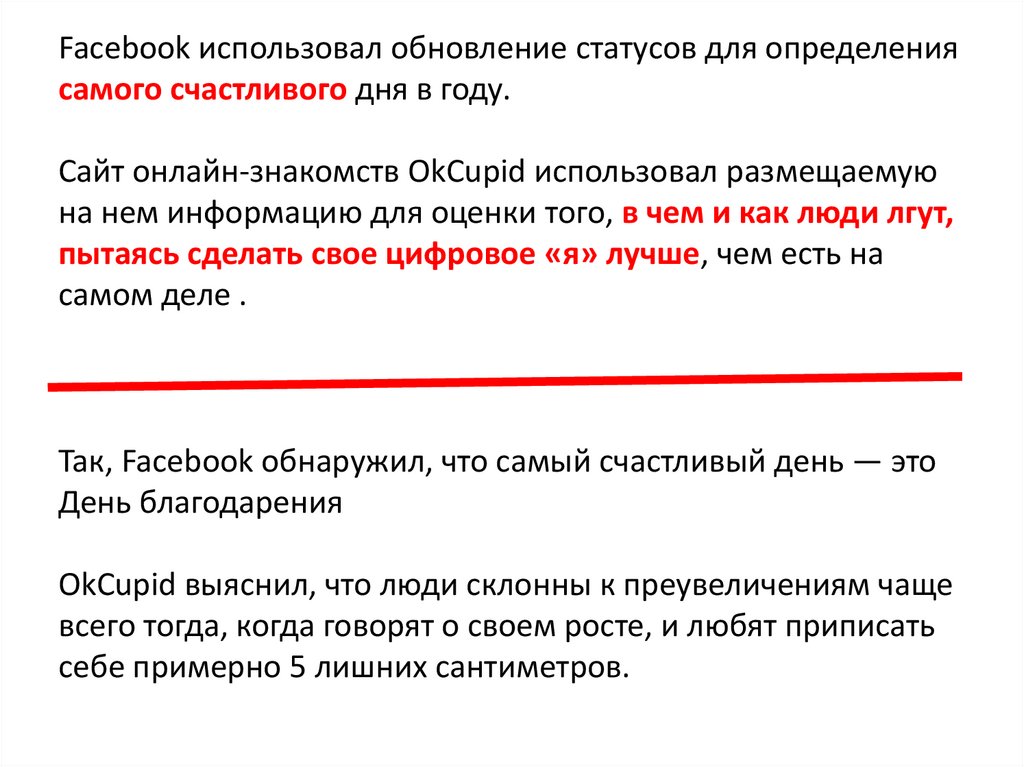 Facebook использовал обновление статусов для определения самого счастливого дня в году.

Сайт онлайн-знакомств OkCupid использовал размещаемую на нем информацию для оценки того, в чем и как люди лгут, пытаясь сделать свое цифровое «я» лучше, чем есть на самом деле .

Так, Facebook обнаружил, что самый счастливый день — это День благодарения

OkCupid выяснил, что люди склонны к преувеличениям чаще всего тогда, когда говорят о своем росте, и любят приписать себе примерно 5 лишних сантиметров.